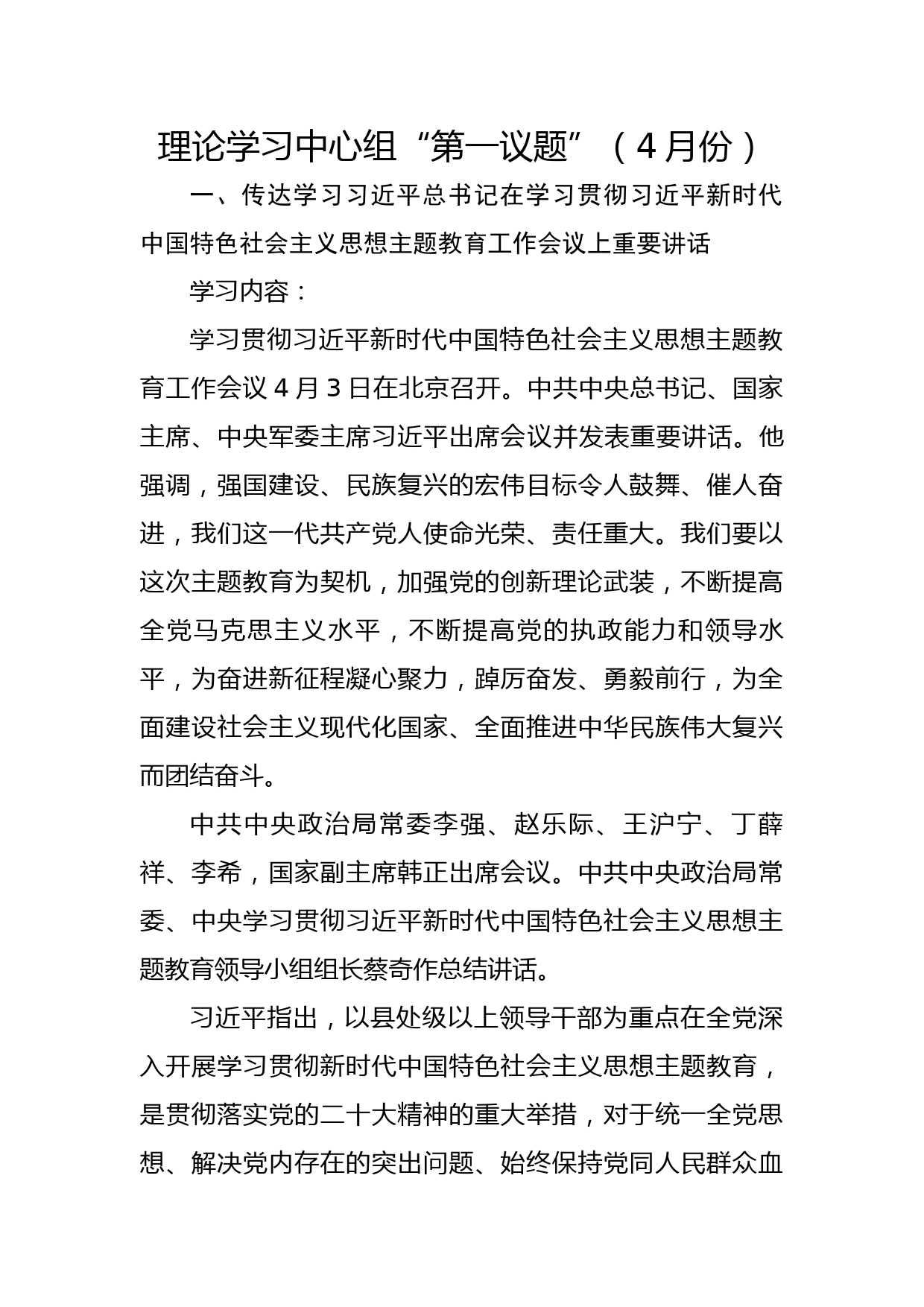 理论学习中心组“第一议题”（4月份）

一、传达学习习近平总书记在学习贯彻习近平新时代中国特色社会主义思想主题教育工作会议上重要讲话

学习内容：

学习贯彻习近平新时代中国特色社会主义思想主题教育工作会议4月3日在北京召开。中共中央总书记、国家主席、中央军委主席习近平出席会议并发表重要讲话。他强调，强国建设、民族复兴的宏伟目标令人鼓舞、催人奋进，我们这一代共产党人使命光荣、责任重大。我们要以这次主题教育为契机，加强党的创新理论武装，不断提高全党马克思主义水平，不断提高党的执政能力和领导水平，为奋进新征程凝心聚力，踔厉奋发、勇毅前行，为全面建设社会主义现代化国家、全面推进中华民族伟大复兴而团结奋斗。

中共中央政治局常委李强、赵乐际、王沪宁、丁薛祥、李希，国家副主席韩正出席会议。中共中央政治局常委、中央学习贯彻习近平新时代中国特色社会主义思想主题教育领导小组组长蔡奇作总结讲话。

习近平指出，以县处级以上领导干部为重点在全党深入开展学习贯彻新时代中国特色社会主义思想主题教育，是贯彻落实党的二十大精神的重大举措，对于统一全党思想、解决党内存在的突出问题、始终保持党同人民群众血